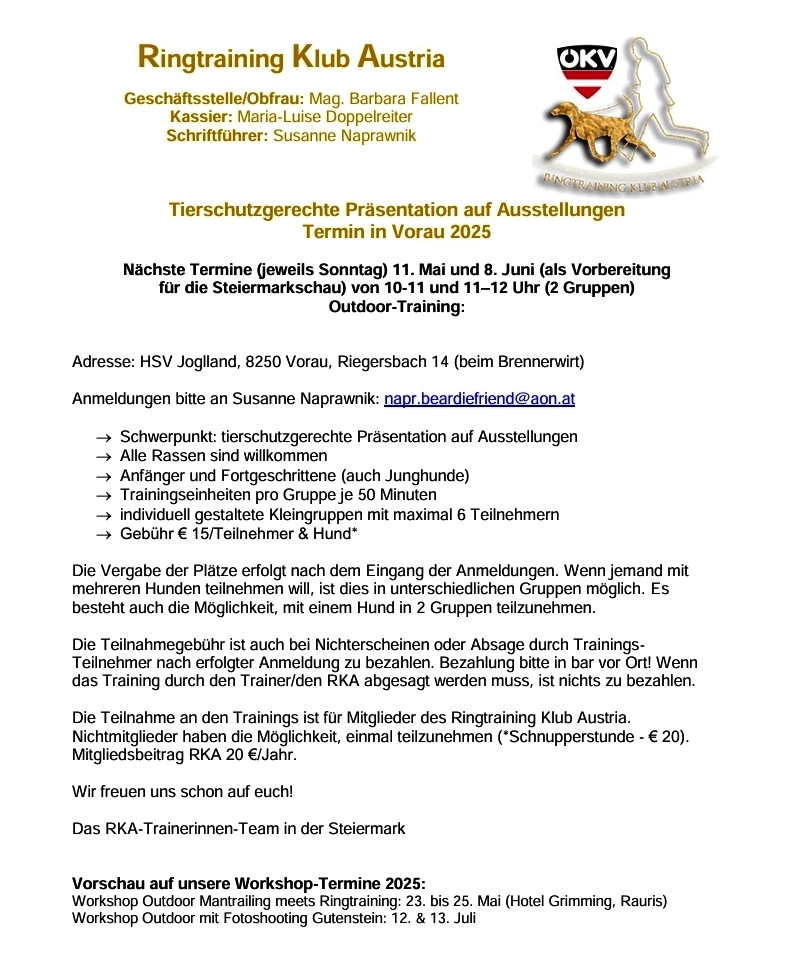 Ringtraining Klub Austria

Geschäftsstelle/Obfrau: Mag. Barbara Fallent
Kassier: Maria-Luise Doppelreiter
Schriftführer: Susanne Naprawnik

ÖKV

RINGTRAINING KLUB AUSTRIA

Tierschutzgerechte Präsentation auf Ausstellungen
Termin in Vorau 2025

Nächste Termine (jeweils Sonntag) 11. Mai und 8. Juni (als Vorbereitung für die Steiermarkschau) von 10-11 und 11–12 Uhr (2 Gruppen)
Outdoor-Training:

Adresse: HSV Joglland, 8250 Vorau, Riegersbach 14 (beim Brennerwirt)

Anmeldungen bitte an Susanne Naprawnik: napr.beardiefriend@aon.at

→ Schwerpunkt: tierschutzgerechte Präsentation auf Ausstellungen
→ Alle Rassen sind willkommen
→ Anfänger und Fortgeschrittene (auch Junghunde)
→ Trainingseinheiten pro Gruppe je 50 Minuten
→ individuell gestaltete Kleingruppen mit maximal 6 Teilnehmern
→ Gebühr € 15/Teilnehmer & Hund*

Die Vergabe der Plätze erfolgt nach dem Eingang der Anmeldungen. Wenn jemand mit mehreren Hunden teilnehmen will, ist dies in unterschiedlichen Gruppen möglich. Es besteht auch die Möglichkeit, mit einem Hund in 2 Gruppen teilzunehmen.

Die Teilnahmegebühr ist auch bei Nichterscheinen oder Absage durch Trainings-Teilnehmer nach erfolgter Anmeldung zu bezahlen. Bezahlung bitte in bar vor Ort! Wenn das Training durch den Trainer/den RKA abgesagt werden muss, ist nichts zu bezahlen.

Die Teilnahme an den Trainings ist für Mitglieder des Ringtraining Klub Austria. Nichtmitglieder haben die Möglichkeit, einmal teilzunehmen (*Schnupperstunde - € 20). Mitgliedsbeitrag RKA 20 €/Jahr.

Wir freuen uns schon auf euch!

Das RKA-Trainerinnen-Team in der Steiermark

Vorschau auf unsere Workshop-Termine 2025:
Workshop Outdoor Mantrailing meets Ringtraining: 23. bis 25. Mai (Hotel Grimming, Rauris)
Workshop Outdoor mit Fotoshooting Gutenstein: 12. & 13. Juli